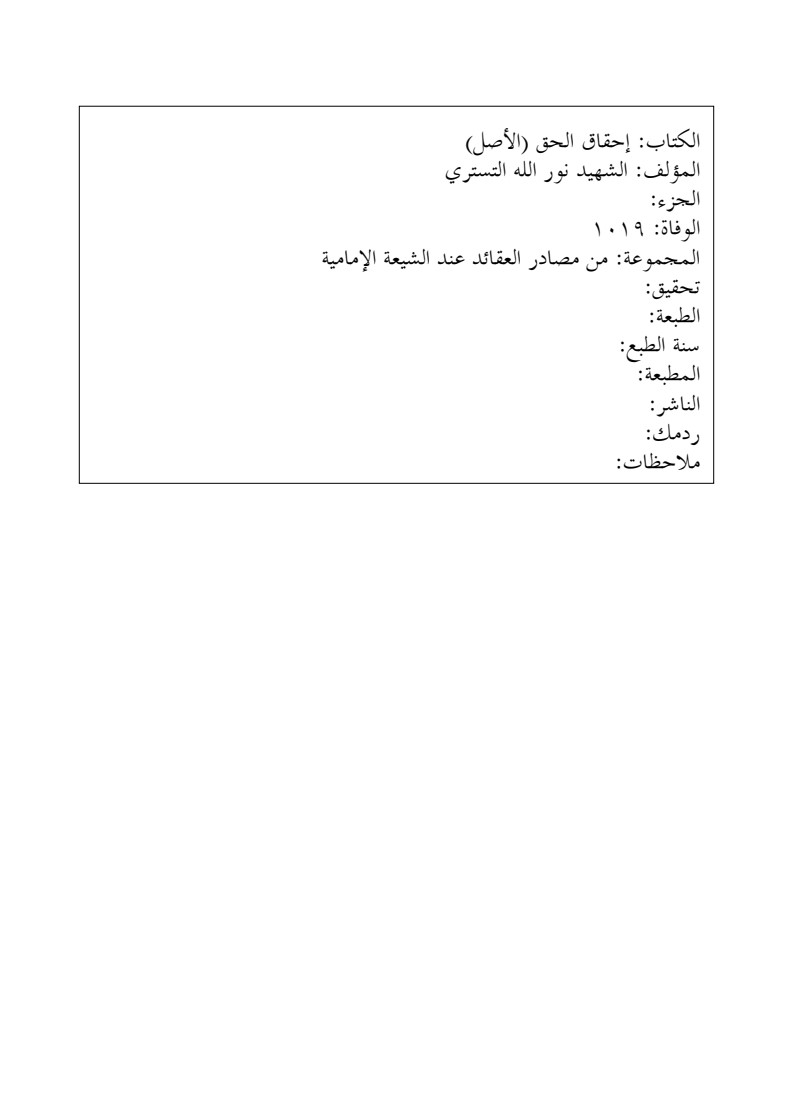 الكتاب: إحقاق الحق (الأصل)
المؤلف: الشهيد نور الله التستري
الجزء:
الوفاة: ١٠١٩
المجموعة: من مصادر العقائد عند الشيعة الإمامية
تحقيق:
الطبعة:
سنة الطبع:
المطبعة:
الناشر:
ردمك:
ملاحظات: